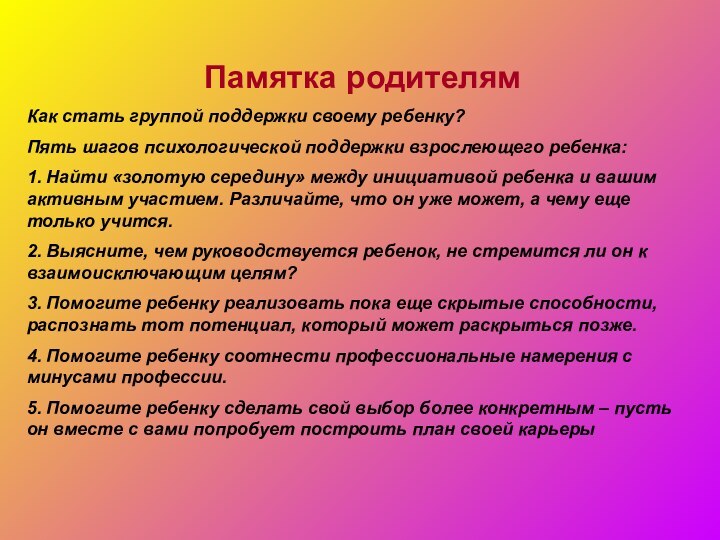 Памятка родителям

Как стать группой поддержки своему ребенку?

Пять шагов психологической поддержки взрослеющего ребенка:

1. Найти «золотую середину» между инициативой ребенка и вашим активным участием. Различайте, что он уже может, а чему еще только учится.

2. Выясните, чем руководствуется ребенок, не стремится ли он к взаимоисключающим целям?

3. Помогите ребенку реализовать пока еще скрытые способности, распознать тот потенциал, который может раскрыться позже.

4. Помогите ребенку соотнести профессиональные намерения с минусами профессии.

5. Помогите ребенку сделать свой выбор более конкретным – пусть он вместе с вами попробует построить план своей карьеры